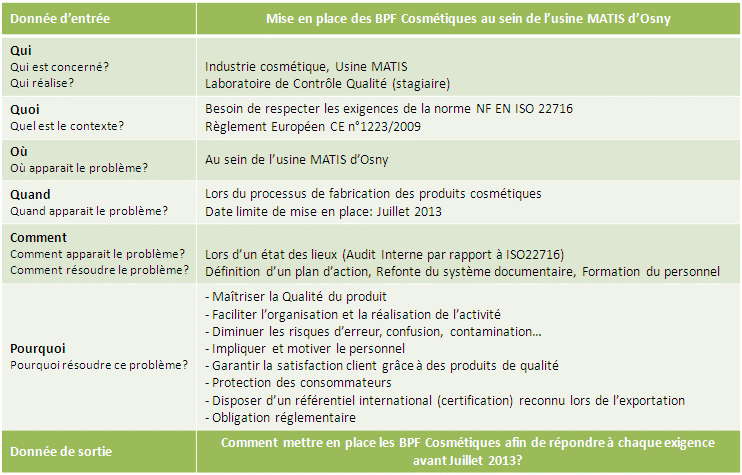 | Donnée d'entrée | Mise en place des BPF Cosmétiques au sein de l'usine MATIS d'Osny |
|---|---|
| Qui Qui est concerné? Qui réalise? | Industrie cosmétique, Usine MATIS Laboratoire de Contrôle Qualité (stagiaire) |
| Quoi Quel est le contexte? | Besoin de respecter les exigences de la norme NF EN ISO 22716 Règlement Européen CE n°1223/2009 |
| Où Où apparait le problème? | Au sein de l'usine MATIS d'Osny |
| Quand Quand apparait le problème? | Lors du processus de fabrication des produits cosmétiques Date limite de mise en place: Juillet 2013 |
| Comment Comment apparait le problème? Comment résoudre le problème? | Lors d'un état des lieux (Audit Interne par rapport à ISO22716) Définition d'un plan d'action, Refonte du système documentaire, Formation du personnel |
| Pourquoi Pourquoi résoudre ce problème? | - Maîtriser la Qualité du produit - Faciliter l'organisation et la réalisation de l'activité - Diminuer les risques d'erreur, confusion, contamination… - Impliquer et motiver le personnel - Garantir la satisfaction client grâce à des produits de qualité - Protection des consommateurs - Disposer d'un référentiel international (certification) reconnu lors de l'exportation - Obligation réglementaire |
| Donnée de sortie | Comment mettre en place les BPF Cosmétiques afin de répondre à chaque exigence avant Juillet 2013? |